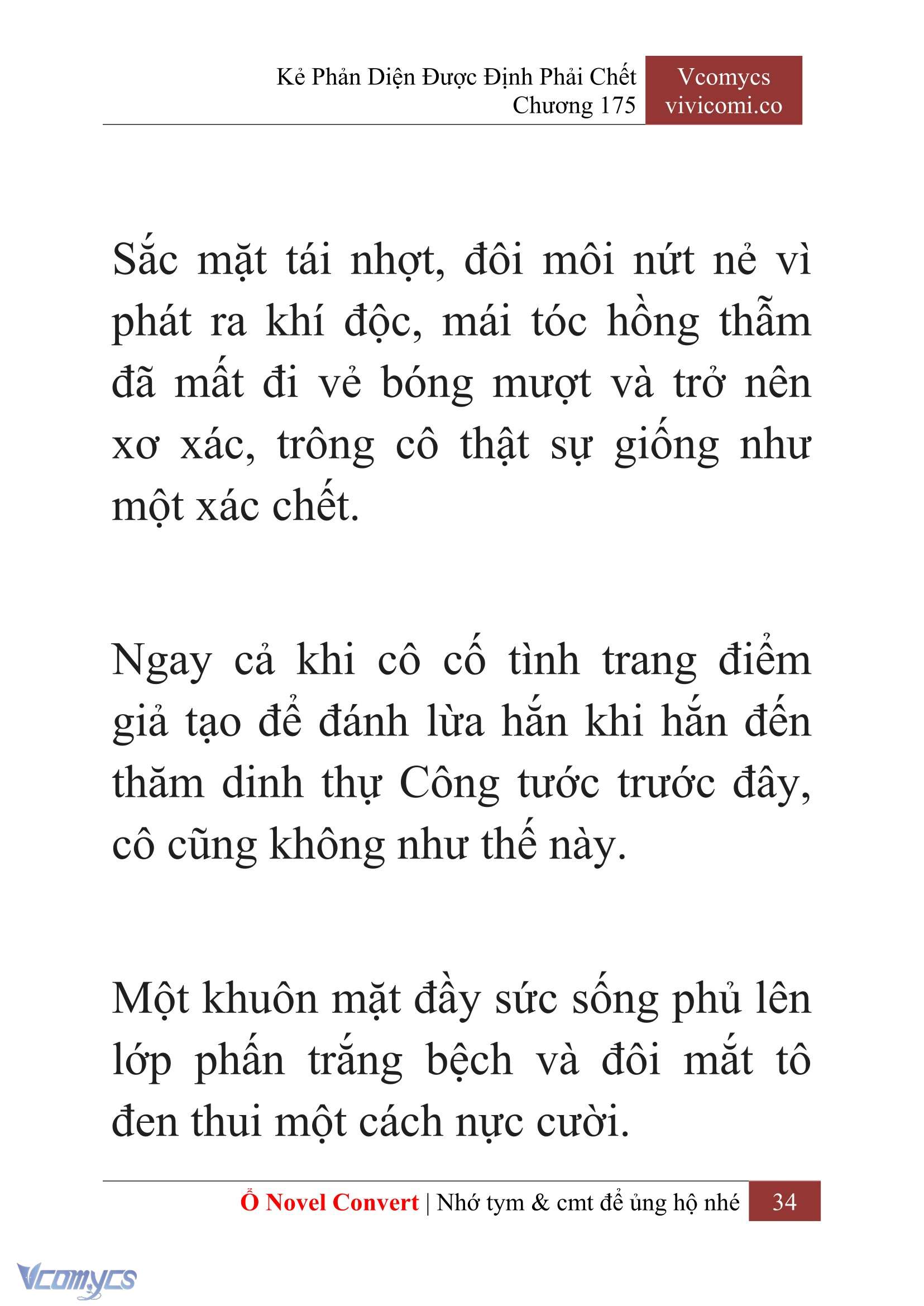 Kẻ Phản Diện Được Định Phải Chết
Chương 175

Vcomycs
vivicomi.co

Sắc mặt tái nhợt, đôi môi nứt nẻ vì phát ra khí độc, mái tóc hồng thẫm đã mất đi vẻ bóng mượt và trở nên xơ xác, trông cô thật sự giống như một xác chết.

Ngay cả khi cô cố tình trang điểm giả tạo để đánh lừa hắn khi hắn đến thăm dinh thự Công tước trước đây, cô cũng không như thế này.

Một khuôn mặt đầy sức sống phủ lên lớp phấn trắng bệch và đôi mắt tô đen thui một cách nực cười.

Ổ Novel Convert | Nhớ tym & cmt để ủng hộ nhé 34

Vcomycs